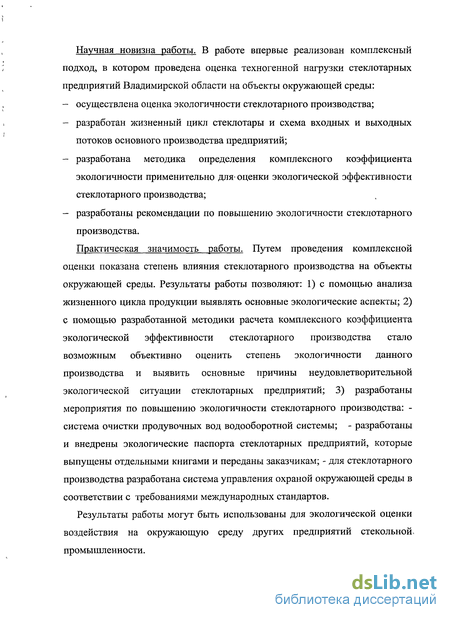 Научная новизна работы. В работе впервые реализован комплексный подход, в котором проведена оценка техногенной нагрузки стеклотарных предприятий Владимирской области на объекты окружающей среды:
– осуществлена оценка экологичности стеклотарного производства;
– разработан жизненный цикл стеклотары и схема входных и выходных потоков основного производства предприятий;
– разработана методика определения комплексного коэффициента экологичности применительно для оценки экологической эффективности стеклотарного производства;
– разработаны рекомендации по повышению экологичности стеклотарного производства.

Практическая значимость работы. Путем проведения комплексной оценки показана степень влияния стеклотарного производства на объекты окружающей среды. Результаты работы позволяют: 1) с помощью анализа жизненного цикла продукции выявлять основные экологические аспекты; 2) с помощью разработанной методики расчета комплексного коэффициента экологической эффективности стеклотарного производства стало возможным объективно оценить степень экологичности данного производства и выявить основные причины неудовлетворительной экологической ситуации стеклотарных предприятий; 3) разработаны мероприятия по повышению экологичности стеклотарного производства: - система очистки продувочных вод водооборотной системы; - разработаны и внедрены экологические паспорта стеклотарных предприятий, которые выпущены отдельными книгами и переданы заказчикам; - для стеклотарного производства разработана система управления охраной окружающей среды в соответствии с требованиями международных стандартов.

Результаты работы могут быть использованы для экологической оценки воздействия на окружающую среду других предприятий стекольной промышленности.

dsLib.net
библиотека диссертаций